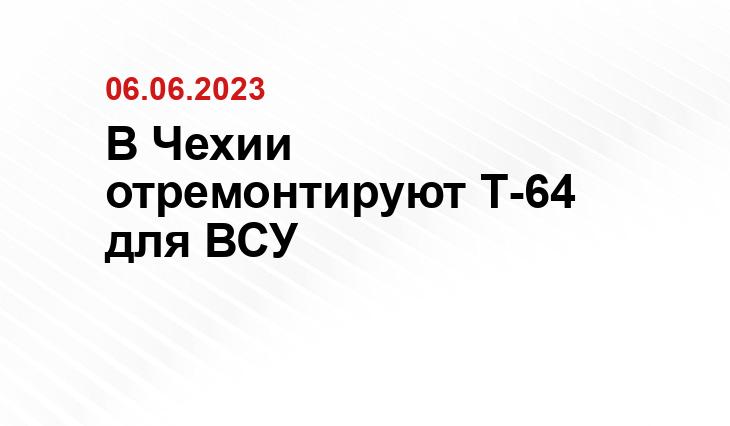 06.06.2023

В Чехии отремонтируют Т-64 для ВСУ